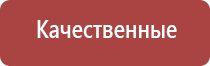 Качественные